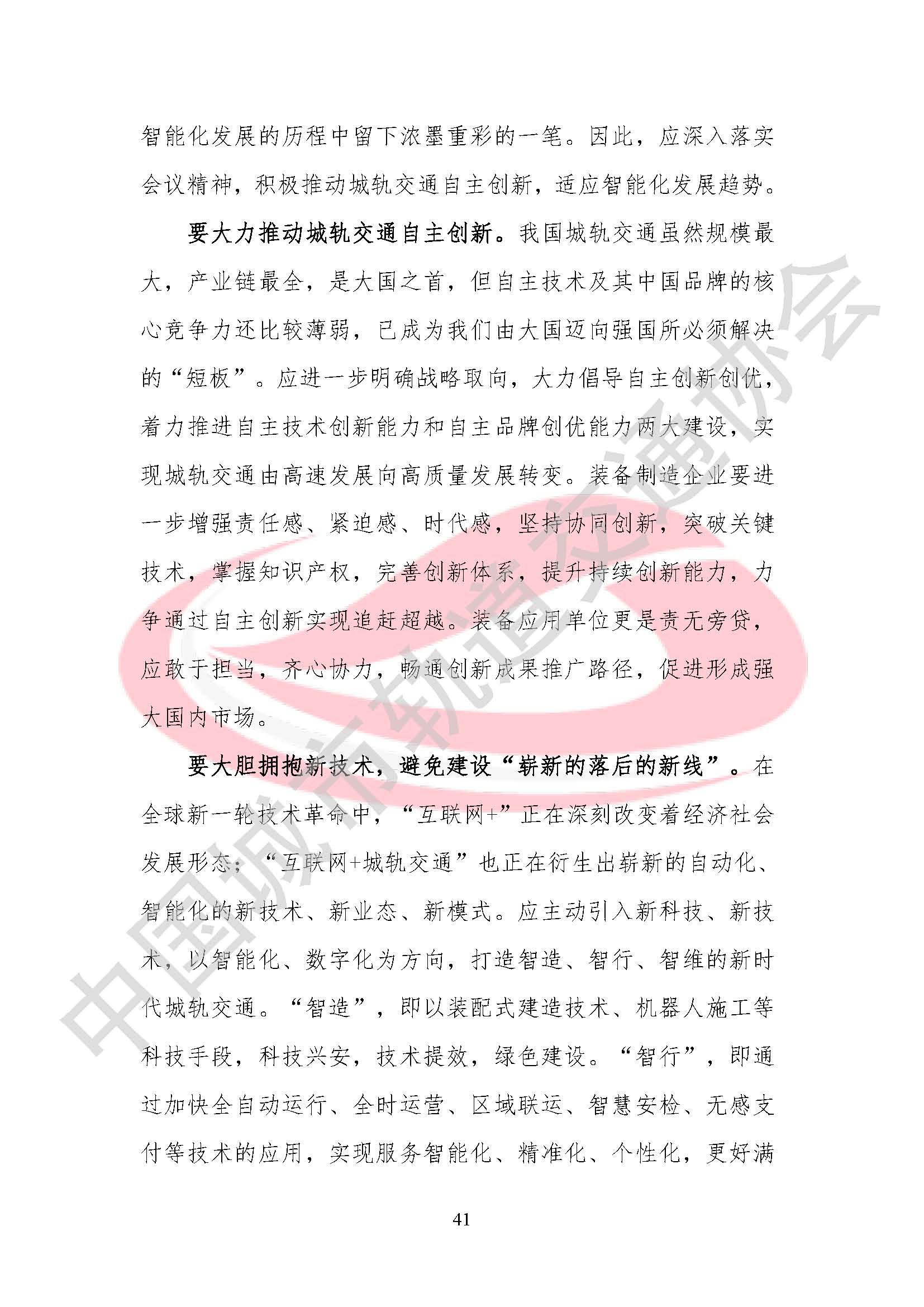 智能化发展的历程中留下浓墨重彩的一笔。因此，应深入落实会议精神，积极推动城轨交通自主创新，适应智能化发展趋势。

要大力推动城轨交通自主创新。我国城轨交通虽然规模最大，产业链最全，是大国之首，但自主技术及其中国品牌的核心竞争力还比较薄弱，已成为我们由大国迈向强国所必须解决的“短板”。应进一步明确战略取向，大力倡导自主创新创优，着力推进自主技术创新能力和自主品牌创优能力两大建设，实现城轨交通由高速发展向高质量发展转变。装备制造企业要进一步增强责任感、紧迫感、时代感，坚持协同创新，突破关键技术，掌握知识产权，完善创新体系，提升持续创新能力，力争通过自主创新实现追赶超越。装备应用单位更是责无旁贷，应敢于担当，齐心协力，畅通创新成果推广路径，促进形成强大国内市场。

要大胆拥抱新技术，避免建设“崭新的落后的新线”。在全球新一轮技术革命中，“互联网+”正在深刻改变着经济社会发展形态；“互联网+城轨交通”也正在衍生出崭新的自动化、智能化的新技术、新业态、新模式。应主动引入新科技、新技术，以智能化、数字化为方向，打造智造、智行、智维的新时代城轨交通。“智造”，即以装配式建造技术、机器人施工等科技手段，科技兴安，技术提效，绿色建设。“智行”，即通过加快全自动运行、全时运营、区域联运、智慧安检、无感支付等技术的应用，实现服务智能化、精准化、个性化，更好满

41

中国城市轨道交通协会